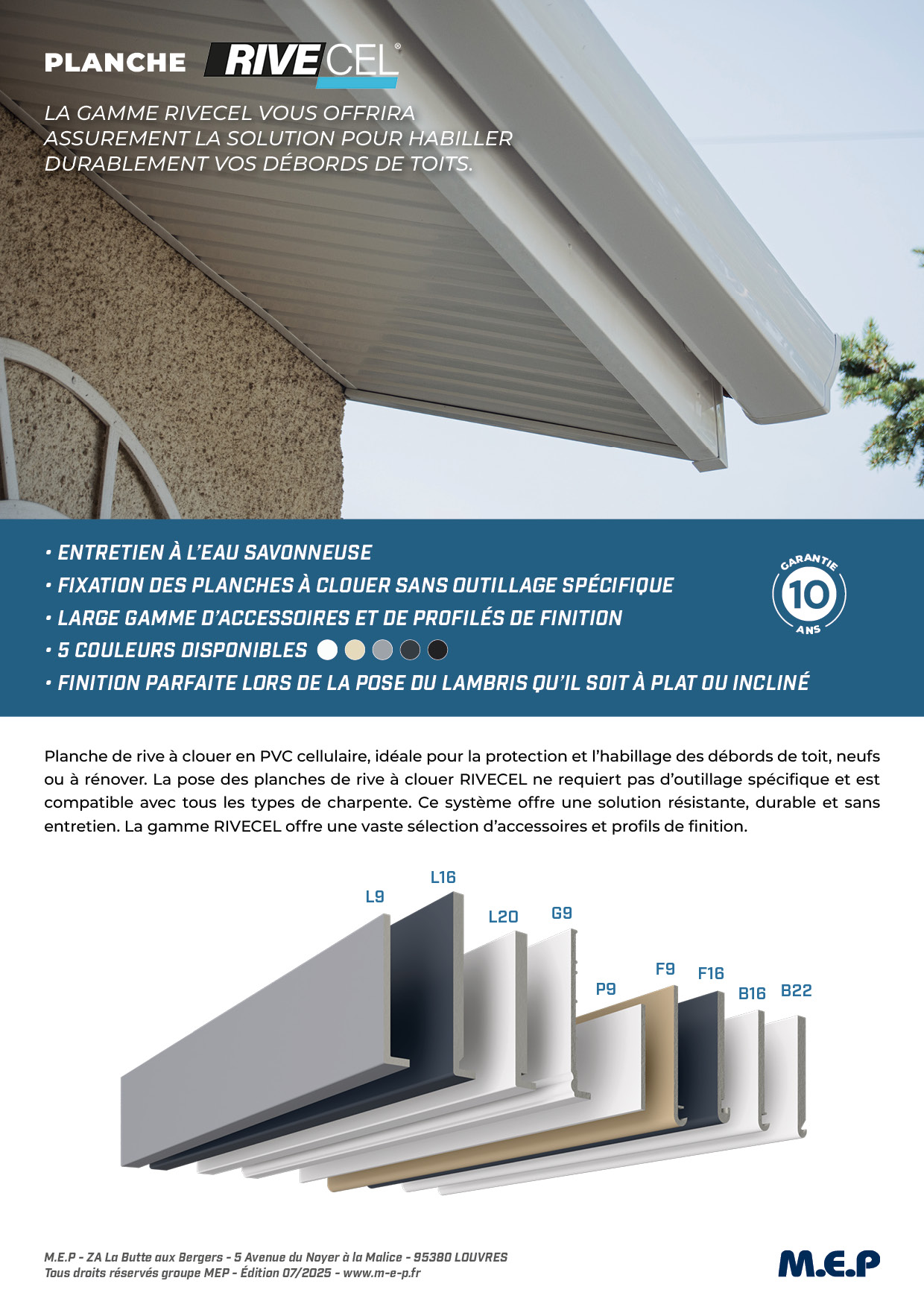 PLANCHE RIVECEL®

LA GAMME RIVECEL VOUS OFFRIRA ASSUREMENT LA SOLUTION POUR HABILLER DURABLEMENT VOS DÉBORDS DE TOITS.

• ENTRETIEN À L'EAU SAVONNEUSE
• FIXATION DES PLANCHES À CLOUER SANS OUTILLAGE SPÉCIFIQUE
• LARGE GAMME D'ACCESSOIRES ET DE PROFILÉS DE FINITION
• 5 COULEURS DISPONIBLES
• FINITION PARFAITE LORS DE LA POSE DU LAMBRIS QU'IL SOIT À PLAT OU INCLINÉ

GARANTIE 10 ANS

Planche de rive à clouer en PVC cellulaire, idéale pour la protection et l'habillage des débords de toit, neufs ou à rénover. La pose des planches de rive à clouer RIVECEL ne requiert pas d'outillage spécifique et est compatible avec tous les types de charpente. Ce système offre une solution résistante, durable et sans entretien. La gamme RIVECEL offre une vaste sélection d'accessoires et profils de finition.

L9 L16 L20 G9 P9 F9 F16 B16 B22

M.E.P - ZA La Butte aux Bergers - 5 Avenue du Noyer à la Malice - 95380 LOUVRES
Tous droits réservés groupe MEP - Édition 07/2025 - www.m-e-p.fr

M.E.P